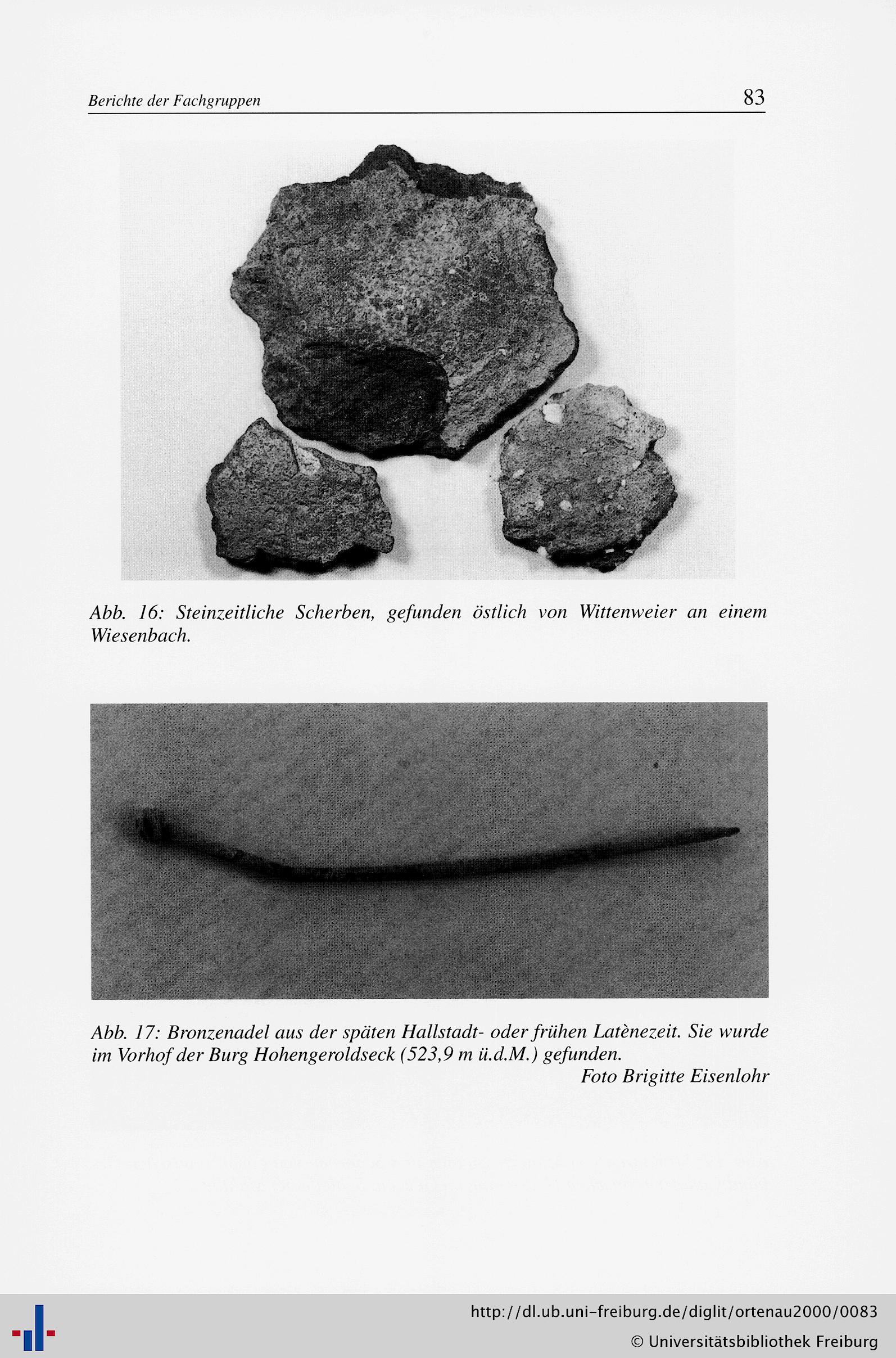 Berichte der Fachgruppen 83

Abb. 16: Steinzeitliche Scherben, gefunden östlich von Wittenweier an einem Wiesenbach.

Abb. 17: Bronzenadel aus der späten Hallstadt- oder frühen Latènezeit. Sie wurde im Vorhof der Burg Hohengeroldseck (523,9 m ü.d.M.) gefunden.
Foto Brigitte Eisenlohr

http://dl.ub.uni-freiburg.de/diglit/ortenau2000/0083
© Universitätsbibliothek Freiburg